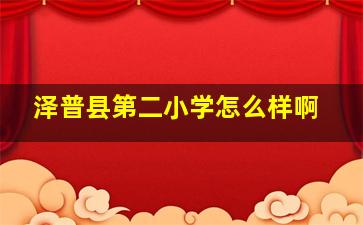 泽普县第二小学怎么样啊